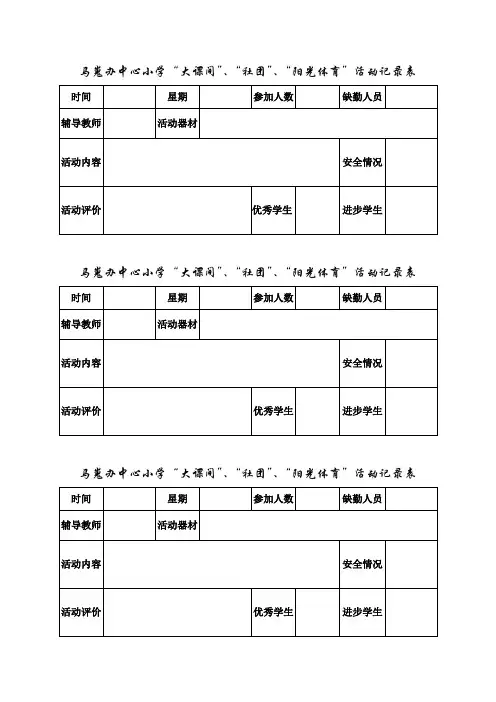 马嵬办中心小学“大课间”、“社团”、“阳光体育”活动记录表

| 时间 |  | 星期 |  | 参加人数 |  | 缺勤人员 |  |
|---|---|---|---|---|---|---|---|
| 辅导教师 |  | 活动器材 |  |  |  |  |  |
| 活动内容 |  |  |  |  |  | 安全情况 |  |
| 活动评价 |  |  |  | 优秀学生 |  | 进步学生 |  |

马嵬办中心小学“大课间”、“社团”、“阳光体育”活动记录表

| 时间 |  | 星期 |  | 参加人数 |  | 缺勤人员 |  |
|---|---|---|---|---|---|---|---|
| 辅导教师 |  | 活动器材 |  |  |  |  |  |
| 活动内容 |  |  |  |  |  | 安全情况 |  |
| 活动评价 |  |  |  | 优秀学生 |  | 进步学生 |  |

马嵬办中心小学“大课间”、“社团”、“阳光体育”活动记录表

| 时间 |  | 星期 |  | 参加人数 |  | 缺勤人员 |  |
|---|---|---|---|---|---|---|---|
| 辅导教师 |  | 活动器材 |  |  |  |  |  |
| 活动内容 |  |  |  |  |  | 安全情况 |  |
| 活动评价 |  |  |  | 优秀学生 |  | 进步学生 |  |